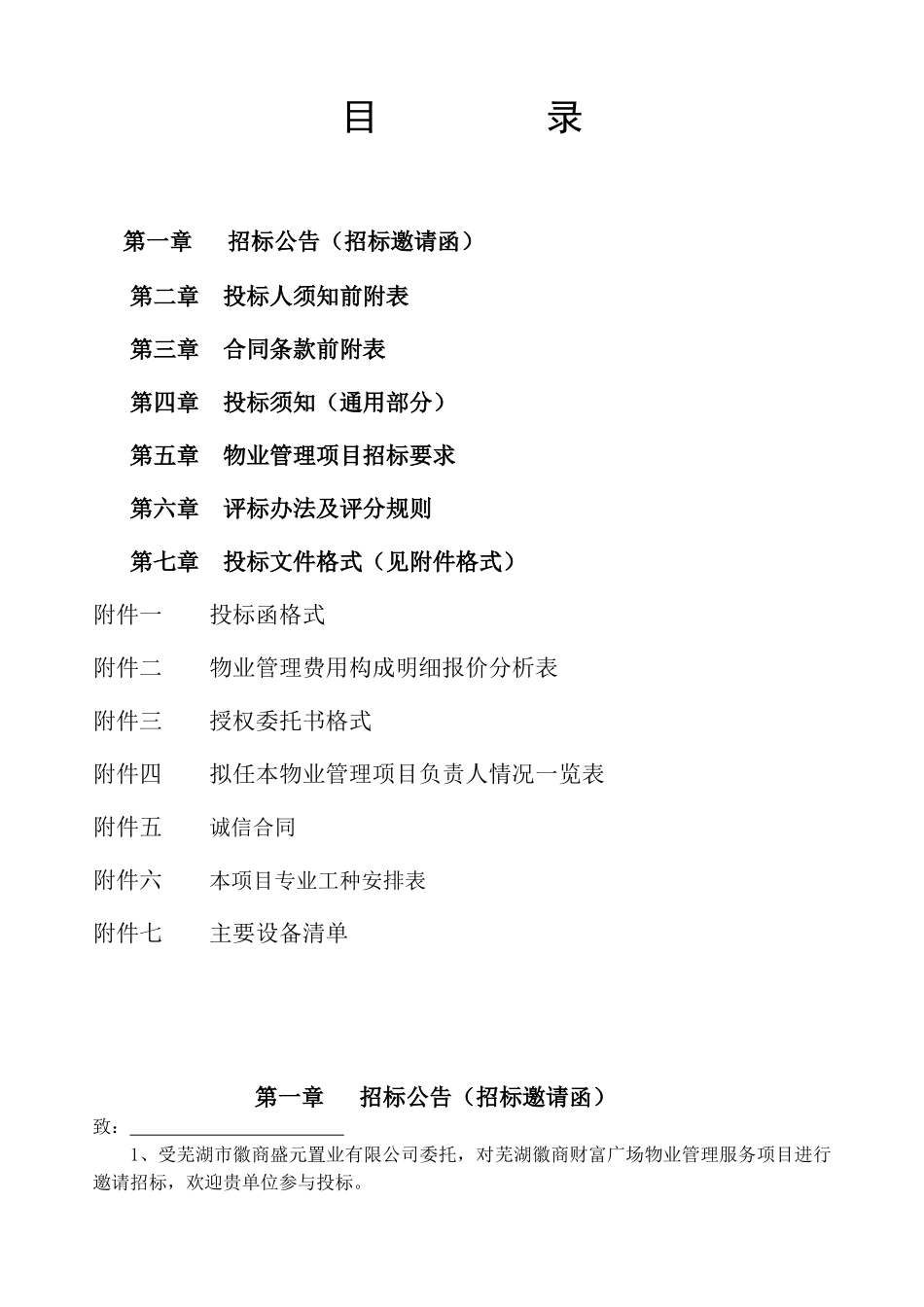 目　　录

第一章　招标公告（招标邀请函）

第二章　投标人须知前附表

第三章　合同条款前附表

第四章　投标须知（通用部分）

第五章　物业管理项目招标要求

第六章　评标办法及评分规则

第七章　投标文件格式（见附件格式）

附件一　投标函格式

附件二　物业管理费用构成明细报价分析表

附件三　授权委托书格式

附件四　拟任本物业管理项目负责人情况一览表

附件五　诚信合同

附件六　本项目专业工种安排表

附件七　主要设备清单

第一章　招标公告（招标邀请函）

致：

1、受芜湖市徽商盛元置业有限公司委托，对芜湖徽商财富广场物业管理服务项目进行邀请招标，欢迎贵单位参与投标。